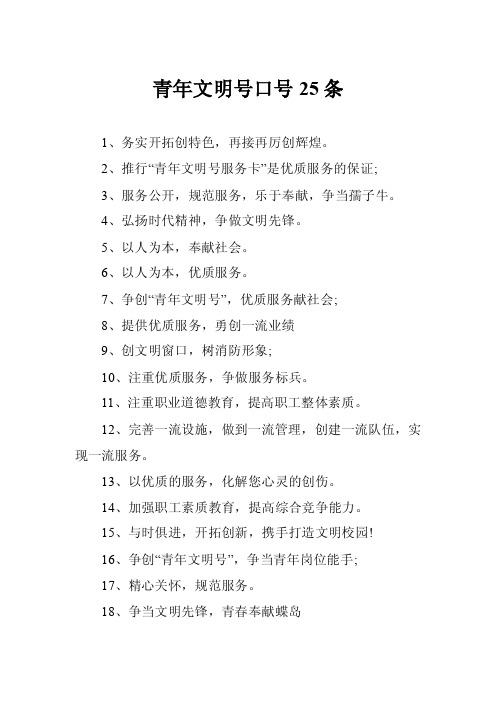 青年文明号口号 25 条

1、务实开拓创特色，再接再厉创辉煌。

2、推行“青年文明号服务卡”是优质服务的保证;

3、服务公开，规范服务，乐于奉献，争当孺子牛。

4、弘扬时代精神，争做文明先锋。

5、以人为本，奉献社会。

6、以人为本，优质服务。

7、争创“青年文明号”，优质服务献社会;

8、提供优质服务，勇创一流业绩

9、创文明窗口，树消防形象;

10、注重优质服务，争做服务标兵。

11、注重职业道德教育，提高职工整体素质。

12、完善一流设施，做到一流管理，创建一流队伍，实现一流服务。

13、以优质的服务，化解您心灵的创伤。

14、加强职工素质教育，提高综合竞争能力。

15、与时俱进，开拓创新，携手打造文明校园!

16、争创“青年文明号”，争当青年岗位能手;

17、精心关怀，规范服务。

18、争当文明先锋，青春奉献蝶岛